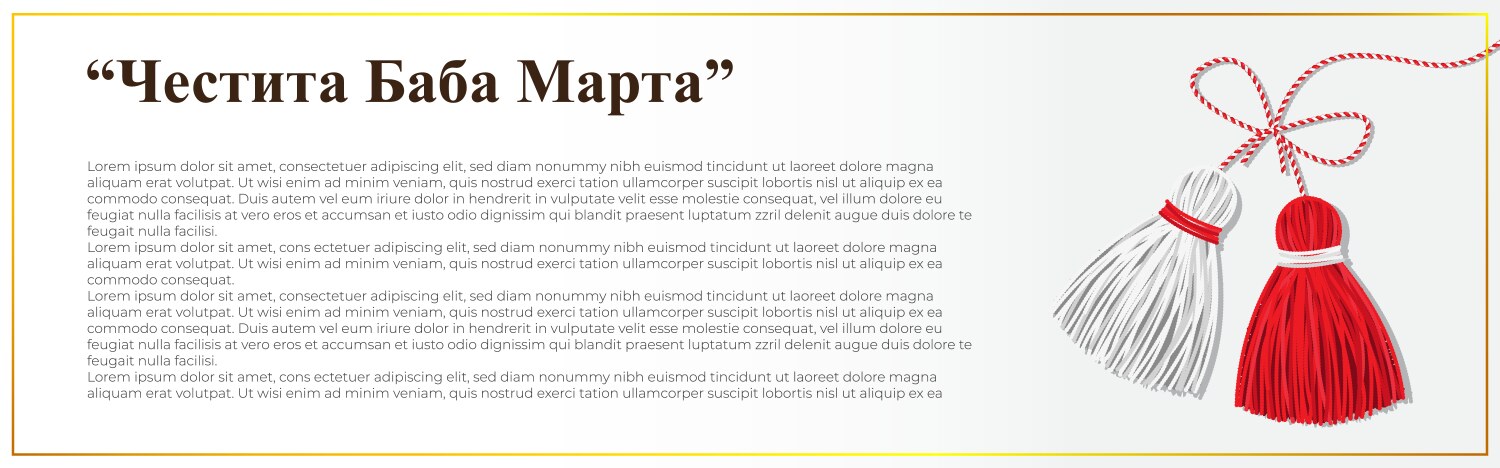 “Честита Баба Марта”

Lorem ipsum dolor sit amet, consectetuer adipiscing elit, sed diam nonummy nibh euismod tincidunt ut laoreet dolore magna aliquam erat volutpat. Ut wisi enim ad minim veniam, quis nostrud exerci tation ullamcorper suscipit lobortis nisl ut aliquip ex ea commodo consequat. Duis autem vel eum iriure dolor in hendrerit in vulputate velit esse molestie consequat, vel illum dolore eu feugiat nulla facilisis at vero eros et accumsan et iusto odio dignissim qui blandit praesent luptatum zzril delenit augue duis dolore te feugait nulla facilisi.
Lorem ipsum dolor sit amet, cons ectetuer adipiscing elit, sed diam nonummy nibh euismod tincidunt ut laoreet dolore magna aliquam erat volutpat. Ut wisi enim ad minim veniam, quis nostrud exerci tation ullamcorper suscipit lobortis nisl ut aliquip ex ea commodo consequat.
Lorem ipsum dolor sit amet, consectetuer adipiscing elit, sed diam nonummy nibh euismod tincidunt ut laoreet dolore magna aliquam erat volutpat. Ut wisi enim ad minim veniam, quis nostrud exerci tation ullamcorper suscipit lobortis nisl ut aliquip ex ea commodo consequat. Duis autem vel eum iriure dolor in hendrerit in vulputate velit esse molestie consequat, vel illum dolore eu feugiat nulla facilisis at vero eros et accumsan et iusto odio dignissim qui blandit praesent luptatum zzril delenit augue duis dolore te feugait nulla facilisi.
Lorem ipsum dolor sit amet, cons ectetuer adipiscing elit, sed diam nonummy nibh euismod tincidunt ut laoreet dolore magna aliquam erat volutpat. Ut wisi enim ad minim veniam, quis nostrud exerci tation ullamcorper suscipit lobortis nisl ut aliquip ex ea